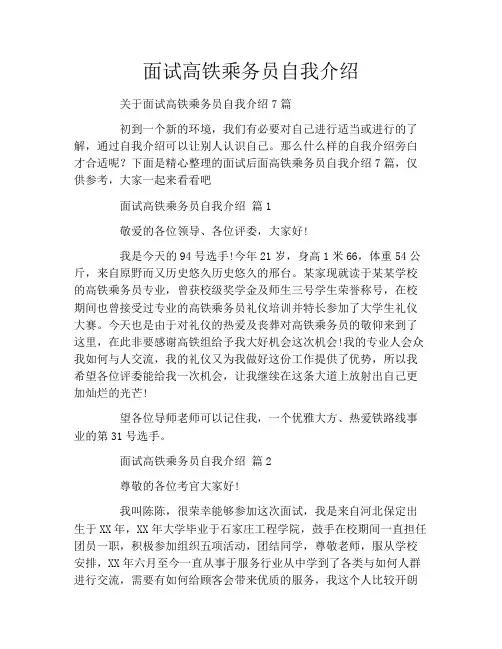 面试高铁乘务员自我介绍

关于面试高铁乘务员自我介绍7篇

初到一个新的环境，我们有必要对自己进行适当或进行的了解，通过自我介绍可以让别人认识自己。那么什么样的自我介绍旁白才合适呢？下面是精心整理的面试后面高铁乘务员自我介绍7篇，仅供参考，大家一起来看看吧

面试高铁乘务员自我介绍 篇1

敬爱的各位领导、各位评委，大家好！

我是今天的94号选手！今年21岁，身高1米66，体重54公斤，来自原野而又历史悠久历史悠久的邢台。某家现就读于某某学校的高铁乘务员专业，曾获校级奖学金及师生三号学生荣誉称号，在校期间也曾接受过专业的高铁乘务员礼仪培训并特长参加了大学生礼仪大赛。今天也是由于对礼仪的热爱及丧葬对高铁乘务员的敬仰来到了这里，在此非要感谢高铁组给予我大好机会这次机会！我的专业人会众我如何与人交流，我的礼仪又为我做好这份工作提供了优势，所以我希望各位评委能给我一次机会，让我继续在这条大道上放射出自己更加灿烂的光芒！

望各位导师老师可以记住我，一个优雅大方、热爱铁路线事业的第31号选手。

面试高铁乘务员自我介绍 篇2

尊敬的各位考官大家好！

我叫陈陈，很荣幸能够参加这次面试，我是来自河北保定出生于XX年，XX年大学毕业于石家庄工程学院，鼓手在校期间一直担任团员一职，积极参加组织五项活动，团结同学，尊敬老师，服从学校安排，XX年六月至今一直从事于服务行业从中学到了各类与如何人群进行交流，需要有如何给顾客会带来优质的服务，我这个人比较开朗